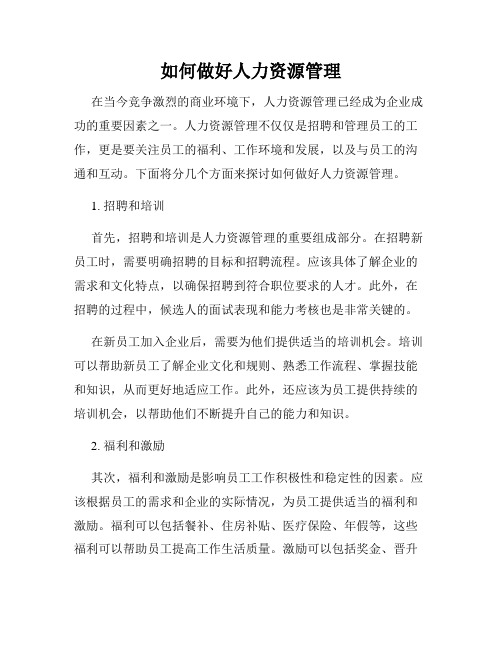 如何做好人力资源管理

在当今竞争激烈的商业环境下，人力资源管理已经成为企业成功的重要因素之一。人力资源管理不仅仅是招聘和管理员工的工作，更是要关注员工的福利、工作环境和发展，以及与员工的沟通和互动。下面将分几个方面来探讨如何做好人力资源管理。

1. 招聘和培训

首先，招聘和培训是人力资源管理的重要组成部分。在招聘新员工时，需要明确招聘的目标和招聘流程。应该具体了解企业的需求和文化特点，以确保招聘到符合职位要求的人才。此外，在招聘的过程中，候选人的面试表现和能力考核也是非常关键的。

在新员工加入企业后，需要为他们提供适当的培训机会。培训可以帮助新员工了解企业文化和规则、熟悉工作流程、掌握技能和知识，从而更好地适应工作。此外，还应该为员工提供持续的培训机会，以帮助他们不断提升自己的能力和知识。

2. 福利和激励

其次，福利和激励是影响员工工作积极性和稳定性的因素。应该根据员工的需求和企业的实际情况，为员工提供适当的福利和激励。福利可以包括餐补、住房补贴、医疗保险、年假等，这些福利可以帮助员工提高工作生活质量。激励可以包括奖金、晋升